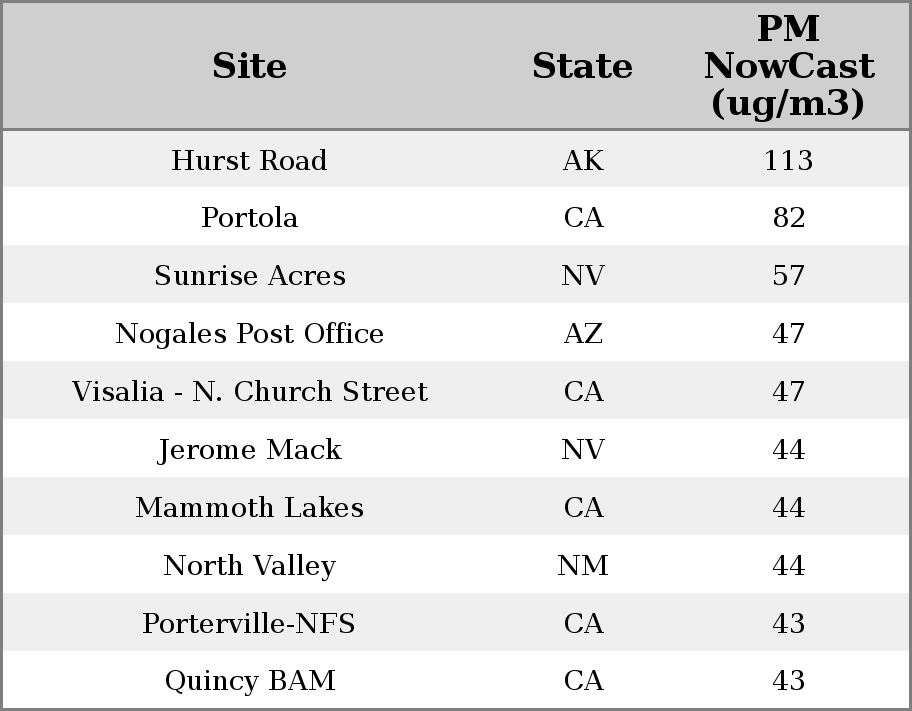 | Site | State | PM NowCast (ug/m3) |
|---|---|---|
| Hurst Road | AK | 113 |
| Portola | CA | 82 |
| Sunrise Acres | NV | 57 |
| Nogales Post Office | AZ | 47 |
| Visalia - N. Church Street | CA | 47 |
| Jerome Mack | NV | 44 |
| Mammoth Lakes | CA | 44 |
| North Valley | NM | 44 |
| Porterville-NFS | CA | 43 |
| Quincy BAM | CA | 43 |